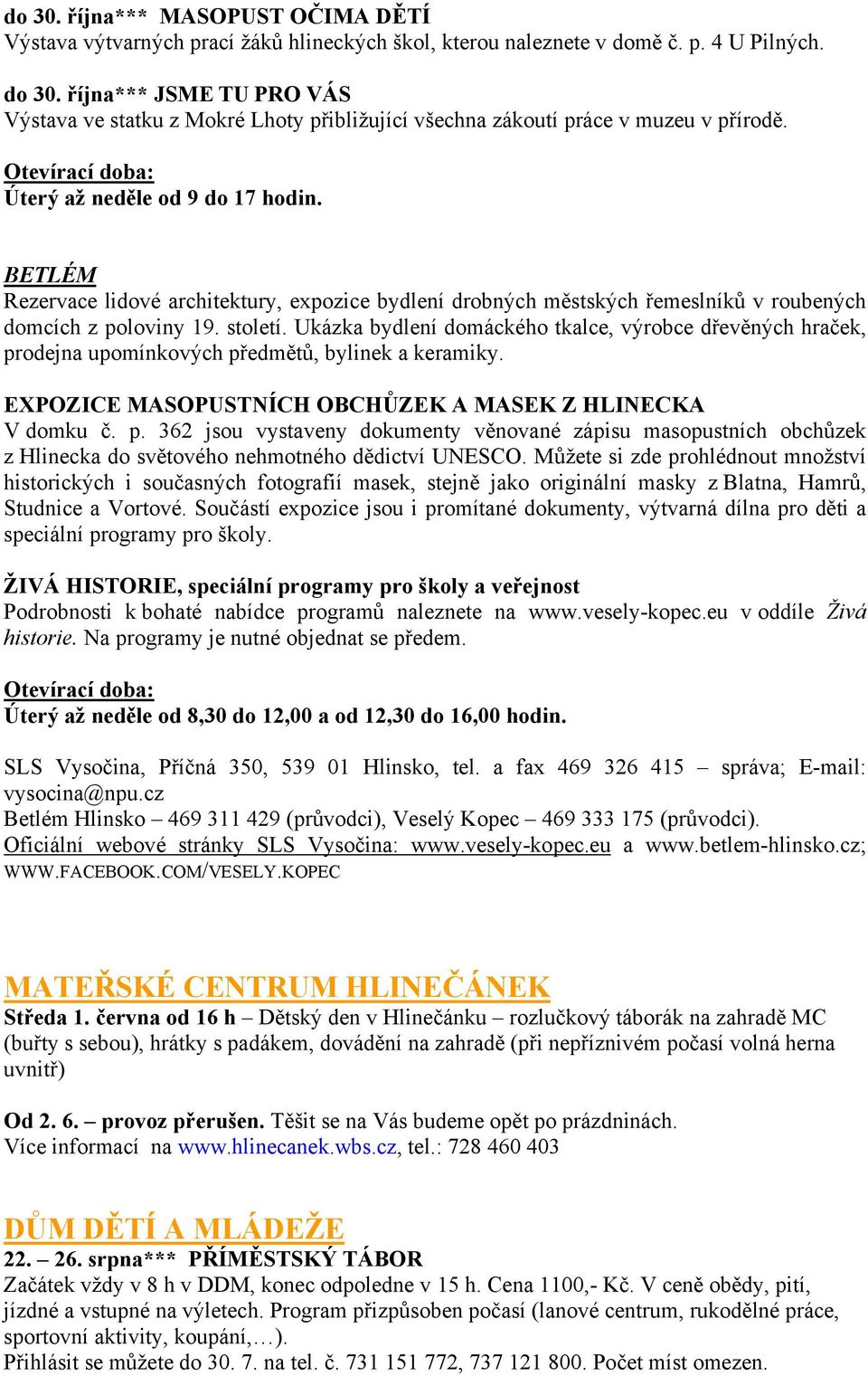 do 30. října*** MASOPUST OČIMA DĚTÍ
Výstava výtvarných prací žáků hlineckých škol, kterou naleznete v domě č. p. 4 U Pilných.

do 30. října*** JSME TU PRO VÁS
Výstava ve statku z Mokré Lhoty přibližující všechna zákoutí práce v muzeu v přírodě.

Otevírací doba:
Úterý až neděle od 9 do 17 hodin.

BETLÉM
Rezervace lidové architektury, expozice bydlení drobných městských řemeslníků v roubených domcích z poloviny 19. století. Ukázka bydlení domáckého tkalce, výrobce dřevěných hraček, prodejna upomínkových předmětů, bylinek a keramiky.

EXPOZICE MASOPUSTNÍCH OBCHŮZEK A MASEK Z HLINECKA
V domku č. p. 362 jsou vystaveny dokumenty věnované zápisu masopustních obchůzek z Hlinecka do světového nehmotného dědictví UNESCO. Můžete si zde prohlédnout množství historických i současných fotografií masek, stejně jako originální masky z Blatna, Hamrů, Studnice a Vortové. Součástí expozice jsou i promítané dokumenty, výtvarná dílna pro děti a speciální programy pro školy.

ŽIVÁ HISTORIE, speciální programy pro školy a veřejnost
Podrobnosti k bohaté nabídce programů naleznete na www.vesely-kopec.eu v oddíle Živá historie. Na programy je nutné objednat se předem.

Otevírací doba:
Úterý až neděle od 8,30 do 12,00 a od 12,30 do 16,00 hodin.

SLS Vysočina, Příčná 350, 539 01 Hlinsko, tel. a fax 469 326 415 – správa; E-mail: vysocina@npu.cz
Betlém Hlinsko – 469 311 429 (průvodci), Veselý Kopec – 469 333 175 (průvodci).
Oficiální webové stránky SLS Vysočina: www.vesely-kopec.eu a www.betlem-hlinsko.cz; WWW.FACEBOOK.COM/VESELY.KOPEC

MATEŘSKÉ CENTRUM HLINEČÁNEK
Středa 1. června od 16 h – Dětský den v Hlinečánku – rozlučkový táborák na zahradě MC (buřty s sebou), hrátky s padákem, dovádění na zahradě (při nepříznivém počasí volná herna uvnitř)

Od 2. 6. – provoz přerušen. Těšit se na Vás budeme opět po prázdninách.
Více informací na www.hlinecanek.wbs.cz, tel.: 728 460 403

DŮM DĚTÍ A MLÁDEŽE
22. – 26. srpna*** PŘÍMĚSTSKÝ TÁBOR
Začátek vždy v 8 h v DDM, konec odpoledne v 15 h. Cena 1100,- Kč. V ceně obědy, pití, jízdné a vstupné na výletech. Program přizpůsoben počasí (lanové centrum, rukodělné práce, sportovní aktivity, koupání,…).
Přihlásit se můžete do 30. 7. na tel. č. 731 151 772, 737 121 800. Počet míst omezen.